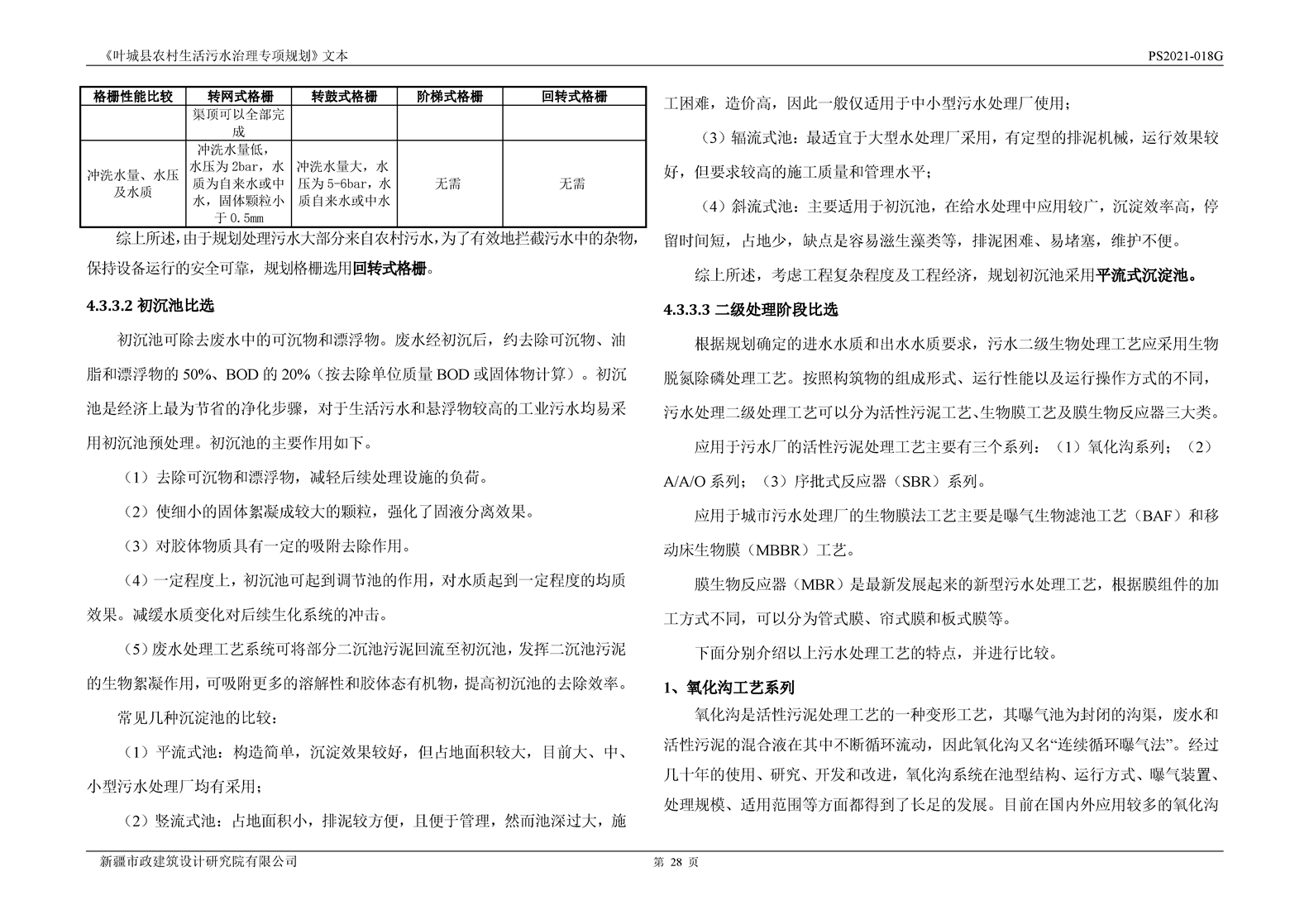 《叶城县农村生活污水治理专项规划》文本

PS2021-018G

| 格栅性能比较 | 转网式格栅 | 转鼓式格栅 | 阶梯式格栅 | 回转式格栅 |
|---|---|---|---|---|
| | 渠顶可以全部完成 | | | |
| 冲洗水量、水压及水质 | 冲洗水量低，水压为 2bar，水质为自来水或中水，固体颗粒小于 0.5mm | 冲洗水量大，水压为 5-6bar，水质自来水或中水 | 无需 | 无需 |

综上所述，由于规划处理污水大部分来自农村污水，为了有效地拦截污水中的杂物，保持设备运行的安全可靠，规划格栅选用回转式格栅。

4.3.3.2 初沉池比选

初沉池可除去废水中的可沉物和漂浮物。废水经初沉后，约去除可沉物、油脂和漂浮物的 50%、BOD 的 20%（按去除单位质量 BOD 或固体物计算）。初沉池是经济上最为节省的净化步骤，对于生活污水和悬浮物较高的工业污水均易采用初沉池预处理。初沉池的主要作用如下。

（1）去除可沉物和漂浮物，减轻后续处理设施的负荷。

（2）使细小的固体絮凝成较大的颗粒，强化了固液分离效果。

（3）对胶体物质具有一定的吸附去除作用。

（4）一定程度上，初沉池可起到调节池的作用，对水质起到一定程度的均质效果。减缓水质变化对后续生化系统的冲击。

（5）废水处理工艺系统可将部分二沉池污泥回流至初沉池，发挥二沉池污泥的生物絮凝作用，可吸附更多的溶解性和胶体态有机物，提高初沉池的去除效率。

常见几种沉淀池的比较：

（1）平流式池：构造简单，沉淀效果较好，但占地面积较大，目前大、中、小型污水处理厂均有采用；

（2）竖流式池：占地面积小，排泥较方便，且便于管理，然而池深过大，施工困难，造价高，因此一般仅适用于中小型污水处理厂使用；

（3）辐流式池：最适宜于大型水处理厂采用，有定型的排泥机械，运行效果较好，但要求较高的施工质量和管理水平；

（4）斜流式池：主要适用于初沉池，在给水处理中应用较广，沉淀效率高，停留时间短，占地少，缺点是容易滋生藻类等，排泥困难、易堵塞，维护不便。

综上所述，考虑工程复杂程度及工程经济，规划初沉池采用平流式沉淀池。

4.3.3.3 二级处理阶段比选

根据规划确定的进水水质和出水水质要求，污水二级生物处理工艺应采用生物脱氮除磷处理工艺。按照构筑物的组成形式、运行性能以及运行操作方式的不同，污水处理二级处理工艺可以分为活性污泥工艺、生物膜工艺及膜生物反应器三大类。

应用于污水厂的活性污泥处理工艺主要有三个系列：（1）氧化沟系列；（2）A/A/O 系列；（3）序批式反应器（SBR）系列。

应用于城市污水处理厂的生物膜法工艺主要是曝气生物滤池工艺（BAF）和移动床生物膜（MBBR）工艺。

膜生物反应器（MBR）是最新发展起来的新型污水处理工艺，根据膜组件的加工方式不同，可以分为管式膜、帘式膜和板式膜等。

下面分别介绍以上污水处理工艺的特点，并进行比较。

1、氧化沟工艺系列

氧化沟是活性污泥处理工艺的一种变形工艺，其曝气池为封闭的沟渠，废水和活性污泥的混合液在其中不断循环流动，因此氧化沟又名“连续循环曝气法”。经过几十年的使用、研究、开发和改进，氧化沟系统在池型结构、运行方式、曝气装置、处理规模、适用范围等方面都得到了长足的发展。目前在国内外应用较多的氧化沟

新疆市政建筑设计研究院有限公司

第 28 页